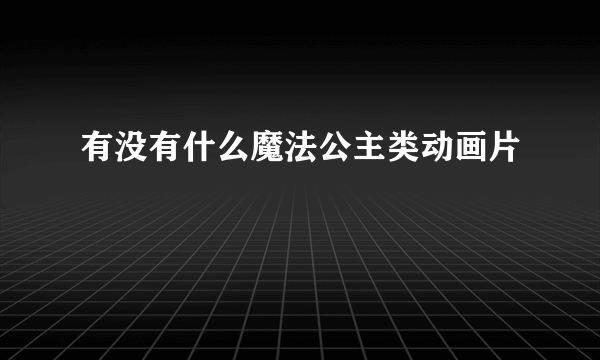 有没有什么魔法公主类动画片